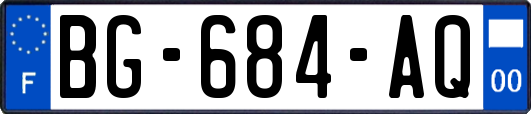 F
BG-684-AQ
00